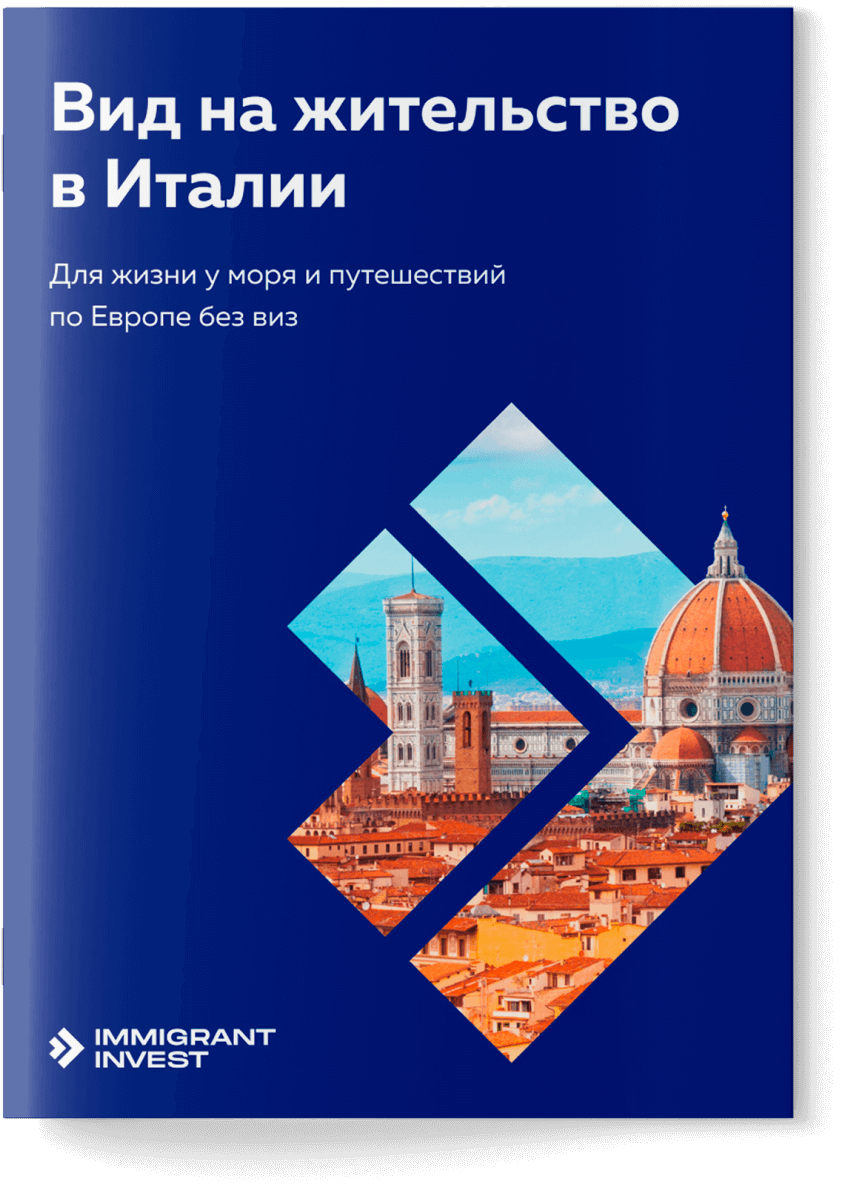 Вид на жительство в Италии

Для жизни у моря и путешествий по Европе без виз

IMMIGRANT INVEST